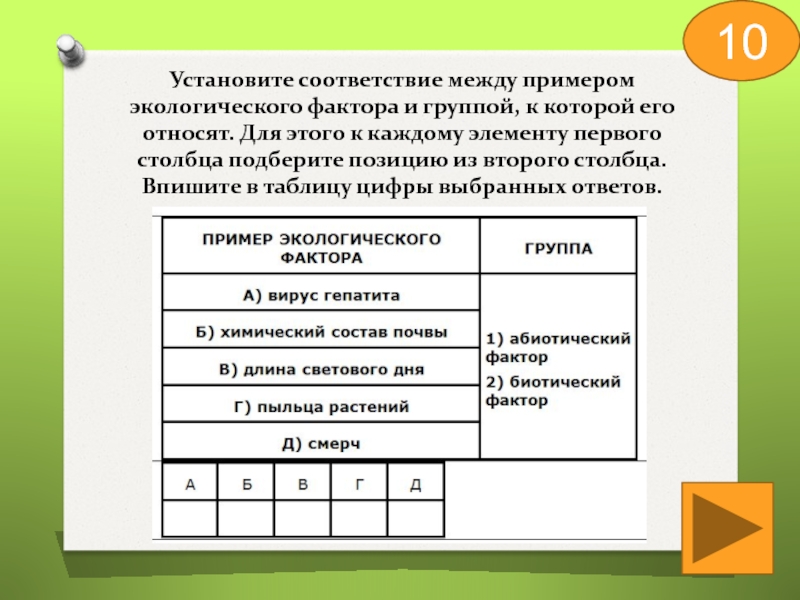 10

Установите соответствие между примером экологического фактора и группой, к которой его относят. Для этого к каждому элементу первого столбца подберите позицию из второго столбца. Впишите в таблицу цифры выбранных ответов.

| ПРИМЕР ЭКОЛОГИЧЕСКОГО ФАКТОРА | ГРУППА |
|---|---|
| А) вирус гепатита | 1) абиотический фактор 2) биотический фактор |
| Б) химический состав почвы | |
| В) длина светового дня | |
| Г) пыльца растений | |
| Д) смерч | |

| А | Б | В | Г | Д |
|---|---|---|---|---|
| | | | | |